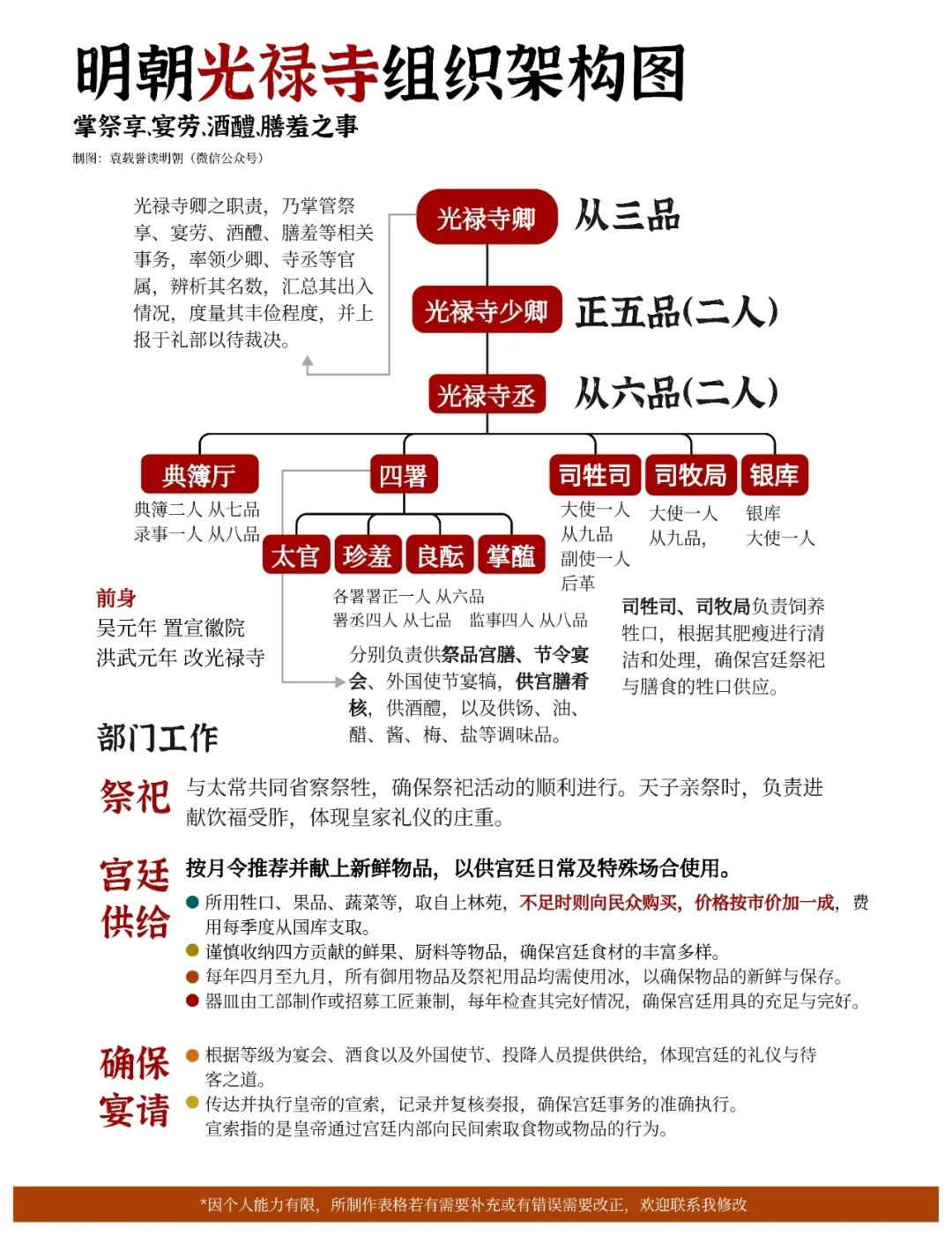 明朝光禄寺组织架构图

掌祭享.宴劳.酒醴.膳羞之事

制图：袁载誉读明朝（微信公众号）

光禄寺卿之职责，乃掌管祭享、宴劳、酒醴、膳羞等相关事务，率领少卿、寺丞等官属，辨析其名数，汇总其出入情况，度量其丰俭程度，并上报于礼部以待裁决。

光禄寺卿 从三品

光禄寺少卿 正五品(二人)

光禄寺丞 从六品(二人)

典簿厅
典簿二人 从七品
录事一人 从八品

四署

太官 珍羞 良酝 掌醢

各署署正一人 从六品
署丞四人 从七品 监事四人 从八品

分别负责供祭品宫膳、节令宴会、外国使节宴犒，供宫膳肴核，供酒醴，以及供饧、油、醋、酱、梅、盐等调味品。

司牲司
大使一人
从九品
副使一人
后革

司牧局
大使一人
从九品，

银库
银库
大使一人

司牲司、司牧局负责饲养牲口，根据其肥瘦进行清洁和处理，确保宫廷祭祀与膳食的牲口供应。

前身
吴元年 置宣徽院
洪武元年 改光禄寺

部门工作

祭祀
与太常共同省察祭牲，确保祭祀活动的顺利进行。天子亲祭时，负责进献饮福受胙，体现皇家礼仪的庄重。

宫廷供给
按月令推荐并献上新鲜物品，以供宫廷日常及特殊场合使用。
所用牲口、果品、蔬菜等，取自上林苑，不足时则向民众购买，价格按市价加一成，费用每季度从国库支取。
谨慎收纳四方贡献的鲜果、厨料等物品，确保宫廷食材的丰富多样。
每年四月至九月，所有御用物品及祭祀用品均需使用冰，以确保物品的新鲜与保存。
器皿由工部制作或招募工匠兼制，每年检查其完好情况，确保宫廷用具的充足与完好。

确保宴请
根据等级为宴会、酒食以及外国使节、投降人员提供供给，体现宫廷的礼仪与待客之道。
传达并执行皇帝的宣索，记录并复核奏报，确保宫廷事务的准确执行。
宣索指的是皇帝通过宫廷内部向民间索取食物或物品的行为。

*因个人能力有限，所制作表格若有需要补充或有错误需要改正，欢迎联系我修改